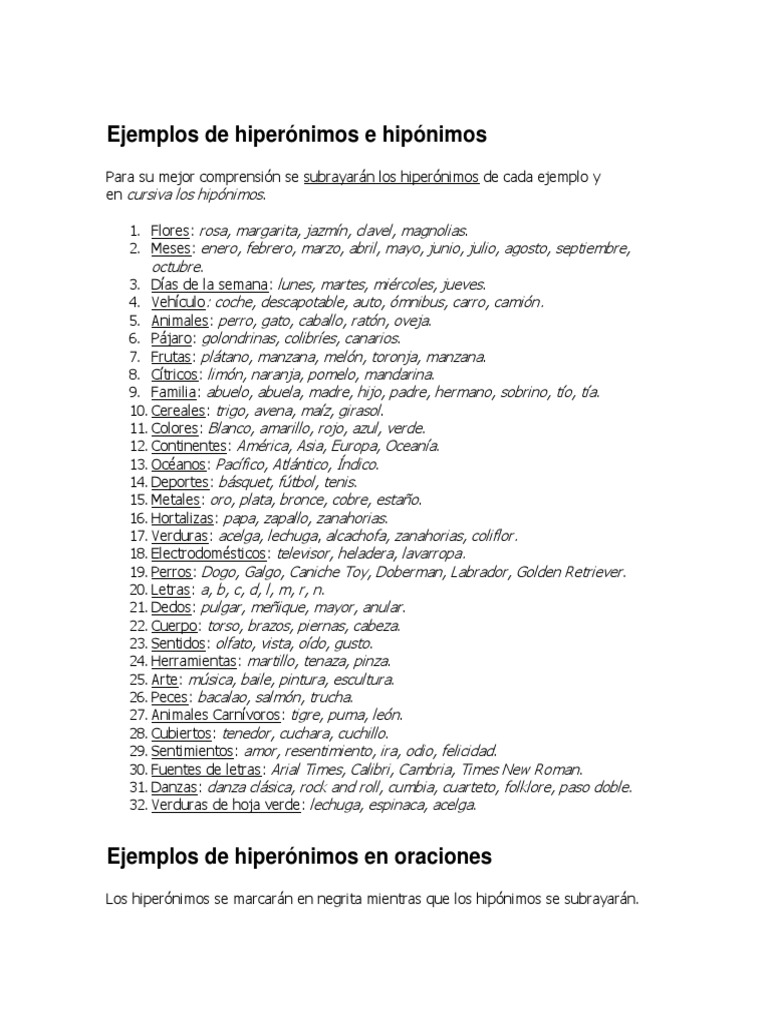 Ejemplos de hiperónimos e hipónimos

Para su mejor comprensión se subrayarán los hiperónimos de cada ejemplo y en cursiva los hipónimos.

1. Flores: rosa, margarita, jazmín, clavel, magnolias.
2. Meses: enero, febrero, marzo, abril, mayo, junio, julio, agosto, septiembre, octubre.
3. Días de la semana: lunes, martes, miércoles, jueves.
4. Vehículo: coche, descapotable, auto, ómnibus, carro, camión.
5. Animales: perro, gato, caballo, ratón, oveja.
6. Pájaro: golondrinas, colibríes, canarios.
7. Frutas: plátano, manzana, melón, toronja, manzana.
8. Cítricos: limón, naranja, pomelo, mandarina.
9. Familia: abuelo, abuela, madre, hijo, padre, hermano, sobrino, tío, tía.
10. Cereales: trigo, avena, maíz, girasol.
11. Colores: Blanco, amarillo, rojo, azul, verde.
12. Continentes: América, Asia, Europa, Oceanía.
13. Océanos: Pacífico, Atlántico, Índico.
14. Deportes: básquet, fútbol, tenis.
15. Metales: oro, plata, bronce, cobre, estaño.
16. Hortalizas: papa, zapallo, zanahorias.
17. Verduras: acelga, lechuga, alcachofa, zanahorias, coliflor.
18. Electrodomésticos: televisor, heladera, lavarropa.
19. Perros: Dogo, Galgo, Caniche Toy, Doberman, Labrador, Golden Retriever.
20. Letras: a, b, c, d, l, m, r, n.
21. Dedos: pulgar, meñique, mayor, anular.
22. Cuerpo: torso, brazos, piernas, cabeza.
23. Sentidos: olfato, vista, oído, gusto.
24. Herramientas: martillo, tenaza, pinza.
25. Arte: música, baile, pintura, escultura.
26. Peces: bacalao, salmón, trucha.
27. Animales Carnívoros: tigre, puma, león.
28. Cubiertos: tenedor, cuchara, cuchillo.
29. Sentimientos: amor, resentimiento, ira, odio, felicidad.
30. Fuentes de letras: Arial Times, Calibri, Cambria, Times New Roman.
31. Danzas: danza clásica, rock and roll, cumbia, cuarteto, folklore, paso doble.
32. Verduras de hoja verde: lechuga, espinaca, acelga.

Ejemplos de hiperónimos en oraciones

Los hiperónimos se marcarán en negrita mientras que los hipónimos se subrayarán.